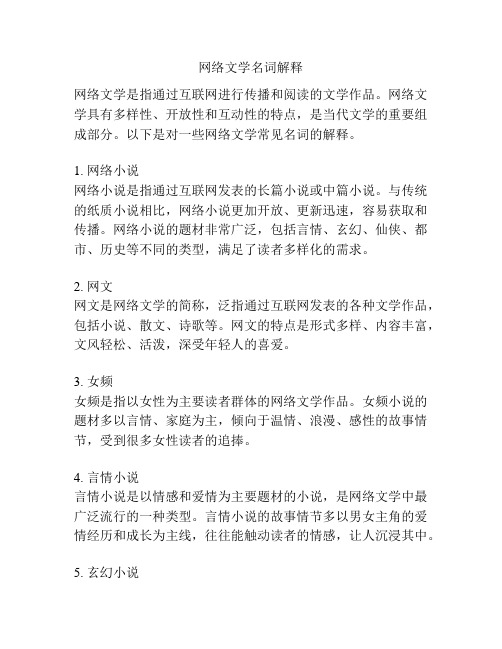 网络文学名词解释

网络文学是指通过互联网进行传播和阅读的文学作品。网络文学具有多样性、开放性和互动性的特点，是当代文学的重要组成部分。以下是对一些网络文学常见名词的解释。

1. 网络小说
网络小说是指通过互联网发表的长篇小说或中篇小说。与传统的纸质小说相比，网络小说更加开放、更新迅速，容易获取和传播。网络小说的题材非常广泛，包括言情、玄幻、仙侠、都市、历史等不同的类型，满足了读者多样化的需求。

2. 网文
网文是网络文学的简称，泛指通过互联网发表的各种文学作品，包括小说、散文、诗歌等。网文的特点是形式多样、内容丰富，文风轻松、活泼，深受年轻人的喜爱。

3. 女频
女频是指以女性为主要读者群体的网络文学作品。女频小说的题材多以言情、家庭为主，倾向于温情、浪漫、感性的故事情节，受到很多女性读者的追捧。

4. 言情小说
言情小说是以情感和爱情为主要题材的小说，是网络文学中最广泛流行的一种类型。言情小说的故事情节多以男女主角的爱情经历和成长为主线，往往能触动读者的情感，让人沉浸其中。

5. 玄幻小说